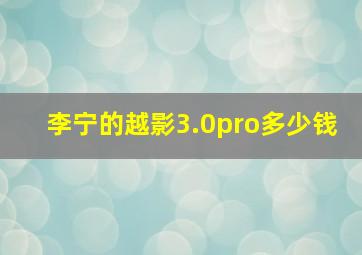 李宁的越影3.0pro多少钱